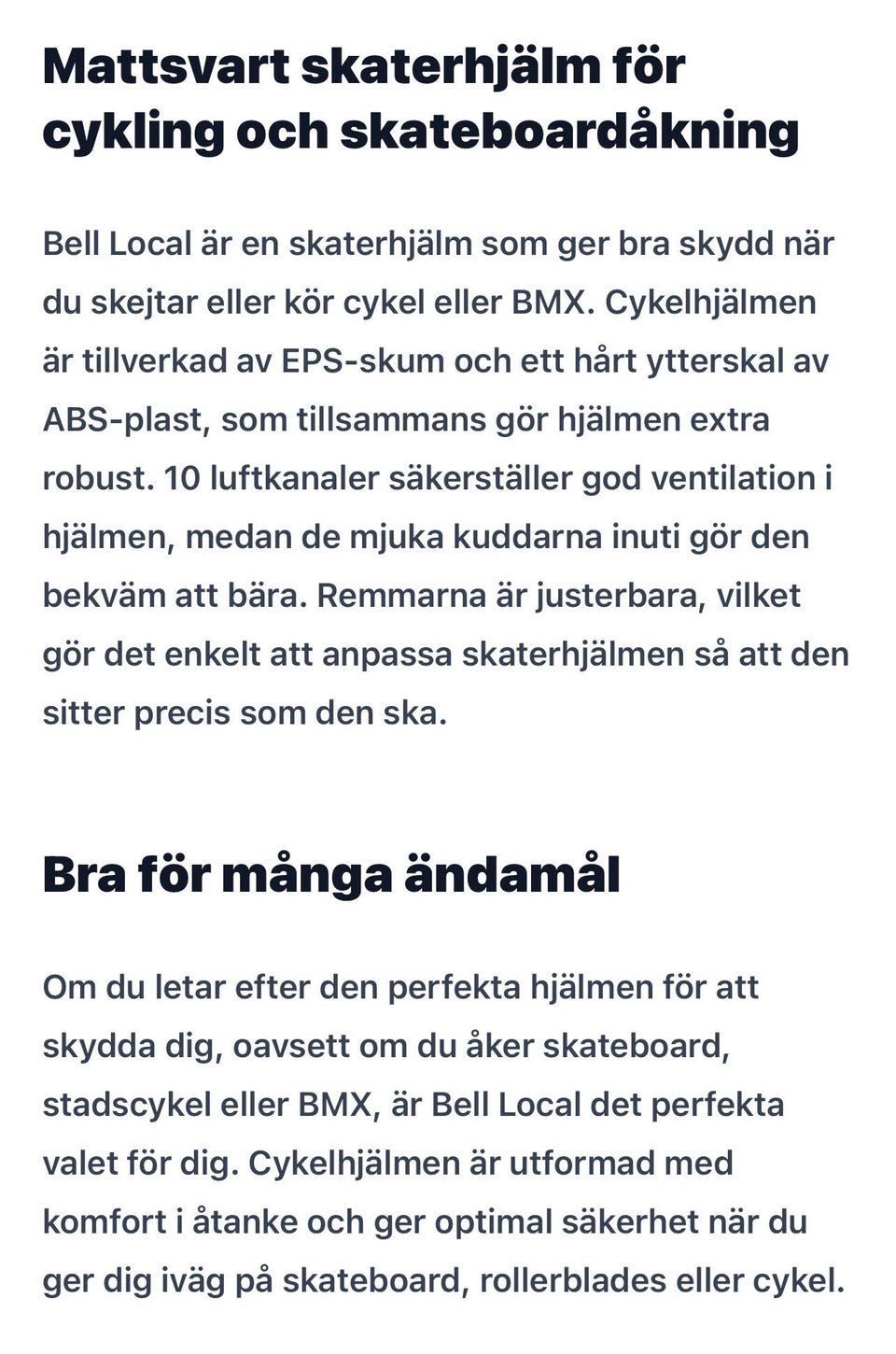 Mattsvart skaterhjälm för cykling och skateboardåkning

Bell Local är en skaterhjälm som ger bra skydd när du skejtar eller kör cykel eller BMX. Cykelhjälmen är tillverkad av EPS-skum och ett hårt ytterskal av ABS-plast, som tillsammans gör hjälmen extra robust. 10 luftkanaler säkerställer god ventilation i hjälmen, medan de mjuka kuddarna inuti gör den bekväm att bära. Remmarna är justerbara, vilket gör det enkelt att anpassa skaterhjälmen så att den sitter precis som den ska.

Bra för många ändamål

Om du letar efter den perfekta hjälmen för att skydda dig, oavsett om du åker skateboard, stadscykel eller BMX, är Bell Local det perfekta valet för dig. Cykelhjälmen är utformad med komfort i åtanke och ger optimal säkerhet när du ger dig iväg på skateboard, rollerblades eller cykel.